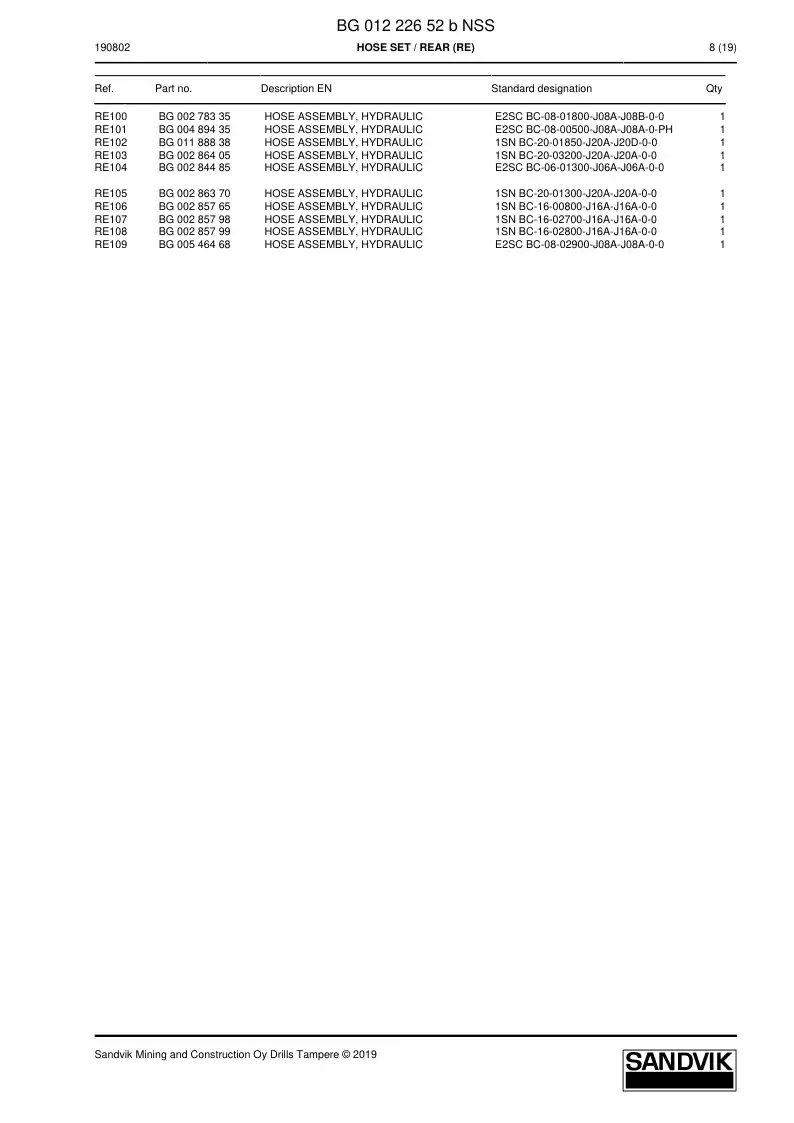 BG 012 226 52 b NSS

190802

HOSE SET / REAR (RE)

8 (19)

| Ref. | Part no. | Description EN | Standard designation | Qty |
|---|---|---|---|---|
| RE100 | BG 002 783 35 | HOSE ASSEMBLY, HYDRAULIC | E2SC BC-08-01800-J08A-J08B-0-0 | 1 |
| RE101 | BG 004 894 35 | HOSE ASSEMBLY, HYDRAULIC | E2SC BC-08-00500-J08A-J08A-0-PH | 1 |
| RE102 | BG 011 888 38 | HOSE ASSEMBLY, HYDRAULIC | 1SN BC-20-01850-J20A-J20D-0-0 | 1 |
| RE103 | BG 002 864 05 | HOSE ASSEMBLY, HYDRAULIC | 1SN BC-20-03200-J20A-J20A-0-0 | 1 |
| RE104 | BG 002 844 85 | HOSE ASSEMBLY, HYDRAULIC | E2SC BC-06-01300-J06A-J06A-0-0 | 1 |
| RE105 | BG 002 863 70 | HOSE ASSEMBLY, HYDRAULIC | 1SN BC-20-01300-J20A-J20A-0-0 | 1 |
| RE106 | BG 002 857 65 | HOSE ASSEMBLY, HYDRAULIC | 1SN BC-16-00800-J16A-J16A-0-0 | 1 |
| RE107 | BG 002 857 98 | HOSE ASSEMBLY, HYDRAULIC | 1SN BC-16-02700-J16A-J16A-0-0 | 1 |
| RE108 | BG 002 857 99 | HOSE ASSEMBLY, HYDRAULIC | 1SN BC-16-02800-J16A-J16A-0-0 | 1 |
| RE109 | BG 005 464 68 | HOSE ASSEMBLY, HYDRAULIC | E2SC BC-08-02900-J08A-J08A-0-0 | 1 |

Sandvik Mining and Construction Oy Drills Tampere © 2019

SANDVIK